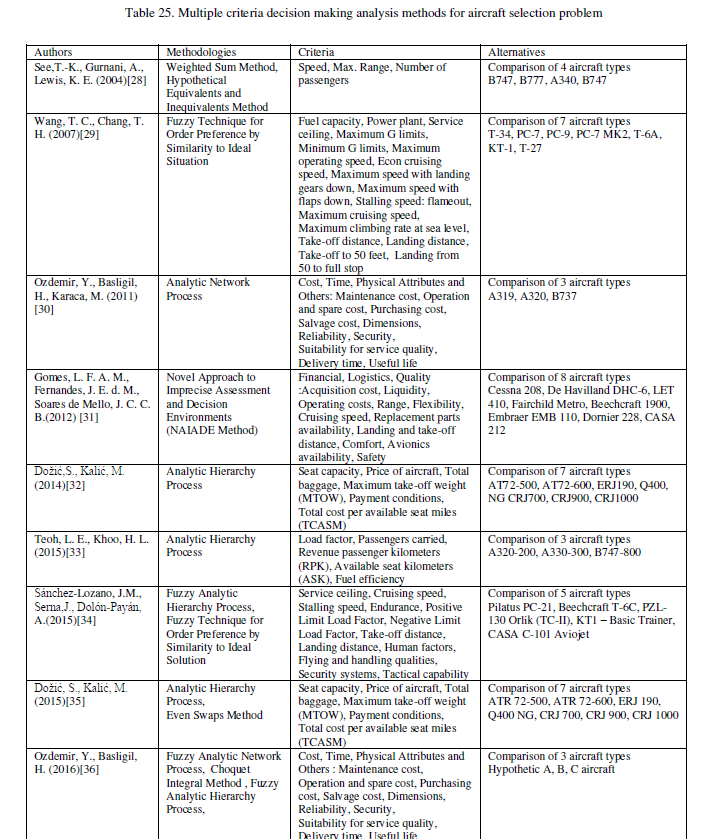 Table 25. Multiple criteria decision making analysis methods for aircraft selection problem

| Authors | Methodologies | Criteria | Alternatives |
|---|---|---|---|
| See,T.-K., Gurnani, A., Lewis, K. E. (2004)[28] | Weighted Sum Method, Hypothetical Equivalents and Inequivalents Method | Speed, Max. Range, Number of passengers | Comparison of 4 aircraft types B747, B777, A340, B747 |
| Wang, T. C., Chang, T. H. (2007)[29] | Fuzzy Technique for Order Preference by Similarity to Ideal Situation | Fuel capacity, Power plant, Service ceiling, Maximum G limits, Minimum G limits, Maximum operating speed, Econ cruising speed, Maximum speed with landing gears down, Maximum speed with flaps down, Stalling speed: flameout, Maximum cruising speed, Maximum climbing rate at sea level, Take-off distance, Landing distance, Take-off to 50 feet, Landing from 50 to full stop | Comparison of 7 aircraft types T-34, PC-7, PC-9, PC-7 MK2, T-6A, KT-1, T-27 |
| Ozdemir, Y., Basligil, H., Karaca, M. (2011) [30] | Analytic Network Process | Cost, Time, Physical Attributes and Others: Maintenance cost, Operation and spare cost, Purchasing cost, Salvage cost, Dimensions, Reliability, Security, Suitability for service quality, Delivery time, Useful life | Comparison of 3 aircraft types A319, A320, B737 |
| Gomes, L. F. A. M., Fernandes, J. E. d. M., Soares de Mello, J. C. C. B.(2012) [31] | Novel Approach to Imprecise Assessment and Decision Environments (NAIADE Method) | Financial, Logistics, Quality :Acquisition cost, Liquidity, Operating costs, Range, Flexibility, Cruising speed, Replacement parts availability, Landing and take-off distance, Comfort, Avionics availability, Safety | Comparison of 8 aircraft types Cessna 208, De Havilland DHC-6, LET 410, Fairchild Metro, Beechcraft 1900, Embraer EMB 110, Dornier 228, CASA 212 |
| Dožić,S., Kalić, M. (2014)[32] | Analytic Hierarchy Process | Seat capacity, Price of aircraft, Total baggage, Maximum take-off weight (MTOW), Payment conditions, Total cost per available seat miles (TCASM) | Comparison of 7 aircraft types AT72-500, AT72-600, ERJ190, Q400, NG CRJ700, CRJ900, CRJ1000 |
| Teoh, L. E., Khoo, H. L. (2015)[33] | Analytic Hierarchy Process | Load factor, Passengers carried, Revenue passenger kilometers (RPK), Available seat kilometers (ASK), Fuel efficiency | Comparison of 3 aircraft types A320-200, A330-300, B747-800 |
| Sánchez-Lozano, J.M., Serna,J., Dolón-Payán, A.(2015)[34] | Fuzzy Analytic Hierarchy Process, Fuzzy Technique for Order Preference by Similarity to Ideal Solution | Service ceiling, Cruising speed, Stalling speed, Endurance, Positive Limit Load Factor, Negative Limit Load Factor, Take-off distance, Landing distance, Human factors, Flying and handling qualities, Security systems, Tactical capability | Comparison of 5 aircraft types Pilatus PC-21, Beechcraft T-6C, PZL-130 Orlik (TC-II), KT1 – Basic Trainer, CASA C-101 Aviojet |
| Dožić, S., Kalić, M. (2015)[35] | Analytic Hierarchy Process, Even Swaps Method | Seat capacity, Price of aircraft, Total baggage, Maximum take-off weight (MTOW), Payment conditions, Total cost per available seat miles (TCASM) | Comparison of 7 aircraft types ATR 72-500, ATR 72-600, ERJ 190, Q400 NG, CRJ 700, CRJ 900, CRJ 1000 |
| Ozdemir, Y., Basligil, H. (2016)[36] | Fuzzy Analytic Network Process, Choquet Integral Method , Fuzzy Analytic Hierarchy Process, | Cost, Time, Physical Attributes and Others : Maintenance cost, Operation and spare cost, Purchasing cost, Salvage cost, Dimensions, Reliability, Security, Suitability for service quality, Delivery time, Useful life | Comparison of 3 aircraft types Hypothetic A, B, C aircraft |